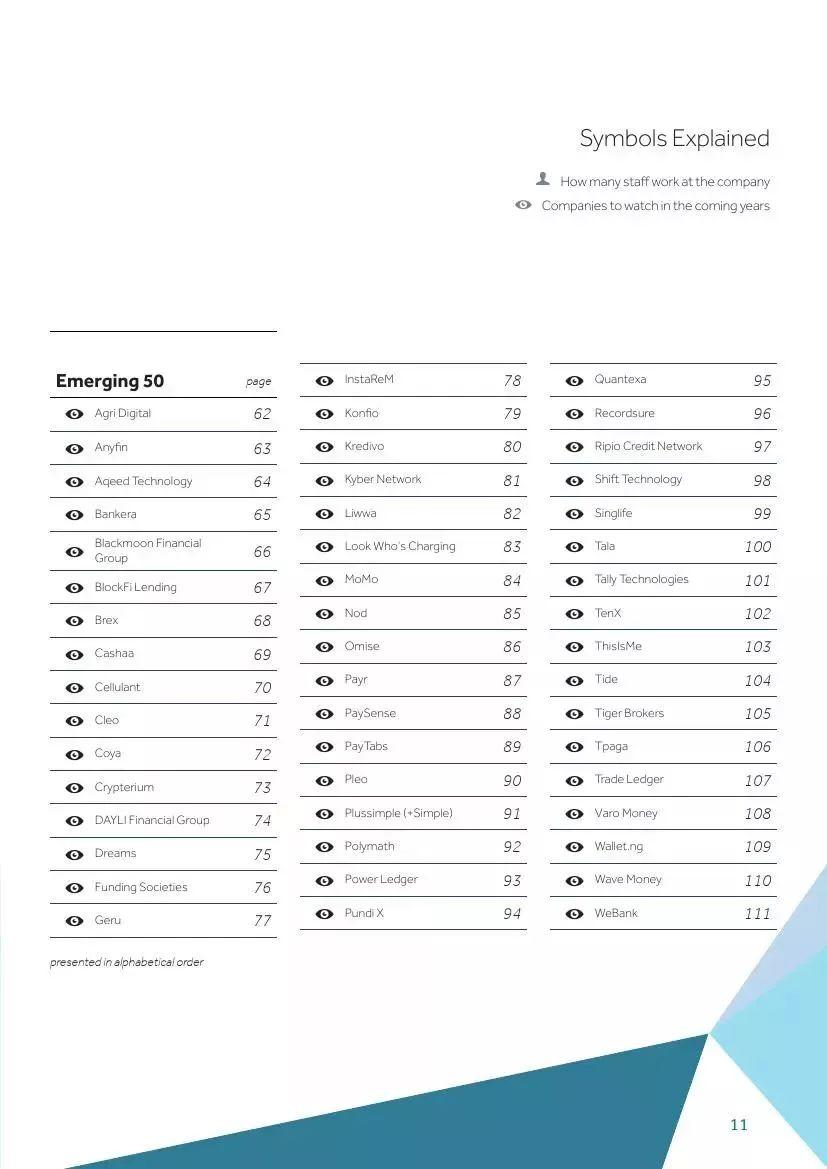 Symbols Explained

How many staff work at the company

Companies to watch in the coming years

| Emerging 50 | page |
|---|---|
| Agri Digital | 62 |
| Anyfin | 63 |
| Aqeed Technology | 64 |
| Bankera | 65 |
| Blackmoon Financial Group | 66 |
| BlockFi Lending | 67 |
| Brex | 68 |
| Cashaa | 69 |
| Cellulant | 70 |
| Cleo | 71 |
| Coya | 72 |
| Crypterium | 73 |
| DAYLI Financial Group | 74 |
| Dreams | 75 |
| Funding Societies | 76 |
| Geru | 77 |

presented in alphabetical order

| | |
|---|---|
| InstaReM | 78 |
| Konfio | 79 |
| Kredivo | 80 |
| Kyber Network | 81 |
| Liwwa | 82 |
| Look Who's Charging | 83 |
| MoMo | 84 |
| Nod | 85 |
| Omise | 86 |
| Payr | 87 |
| PaySense | 88 |
| PayTabs | 89 |
| Pleo | 90 |
| Plussimple (+Simple) | 91 |
| Polymath | 92 |
| Power Ledger | 93 |
| Pundi X | 94 |

| | |
|---|---|
| Quantexa | 95 |
| Recordsure | 96 |
| Ripio Credit Network | 97 |
| Shift Technology | 98 |
| Singlife | 99 |
| Tala | 100 |
| Tally Technologies | 101 |
| TenX | 102 |
| ThisIsMe | 103 |
| Tide | 104 |
| Tiger Brokers | 105 |
| Tpaga | 106 |
| Trade Ledger | 107 |
| Varo Money | 108 |
| Wallet.ng | 109 |
| Wave Money | 110 |
| WeBank | 111 |

11